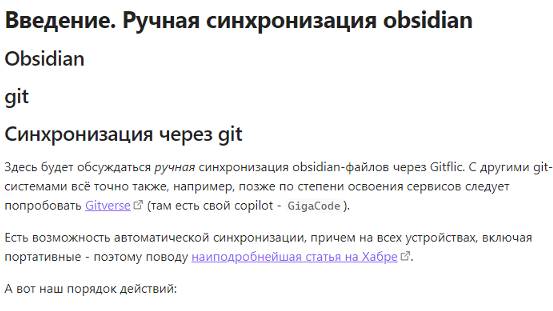 Введение. Ручная синхронизация obsidian

Obsidian

git

Синхронизация через git

Здесь будет обсуждаться ручная синхронизация obsidian-файлов через Gitflic. С другими git-системами всё точно также, например, позже по степени освоения сервисов следует попробовать Gitverse (там есть свой copilot - GigaCode ).

Есть возможность автоматической синхронизации, причем на всех устройствах, включая портативные - поэтому поводу наиподробнейшая статья на Хабре.

А вот наш порядок действий: